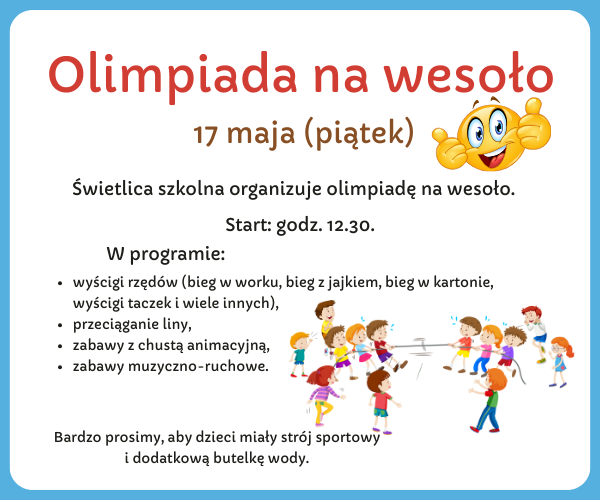 Olimpiada na wesoło

17 maja (piątek)

Świetlica szkolna organizuje olimpiadę na wesoło.

Start: godz. 12.30.

W programie:

- wyścigi rzędów (bieg w worku, bieg z jajkiem, bieg w kartonie, wyścigi taczek i wiele innych),
- przeciąganie liny,
- zabawy z chustą animacyjną,
- zabawy muzyczno-ruchowe.

Bardzo prosimy, aby dzieci miały strój sportowy i dodatkową butelkę wody.